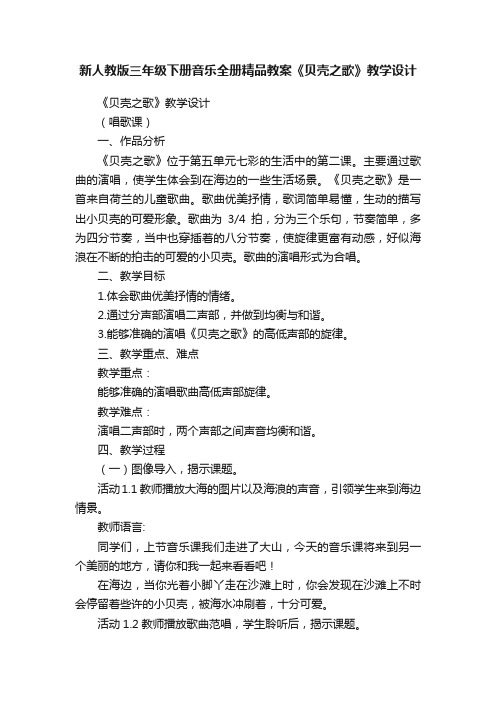 新人教版三年级下册音乐全册精品教案《贝壳之歌》教学设计

《贝壳之歌》教学设计

（唱歌课）

一、作品分析

《贝壳之歌》位于第五单元七彩的生活中的第二课。主要通过歌曲的演唱，使学生体会到在海边的一些生活场景。《贝壳之歌》是一首来自荷兰的儿童歌曲。歌曲优美抒情，歌词简单易懂，生动的描写出小贝壳的可爱形象。歌曲为 3/4 拍，分为三个乐句，节奏简单，多为四分节奏，当中也穿插着的八分节奏，使旋律更富有动感，好似海浪在不断的拍击的可爱的小贝壳。歌曲的演唱形式为合唱。

二、教学目标

1.体会歌曲优美抒情的情绪。

2.通过分声部演唱二声部，并做到均衡与和谐。

3.能够准确的演唱《贝壳之歌》的高低声部的旋律。

三、教学重点、难点

教学重点：

能够准确的演唱歌曲高低声部旋律。

教学难点：

演唱二声部时，两个声部之间声音均衡和谐。

四、教学过程

（一）图像导入，揭示课题。

活动 1.1 教师播放大海的图片以及海浪的声音，引领学生来到海边情景。

教师语言:

同学们，上节音乐课我们走进了大山，今天的音乐课将来到另一个美丽的地方，请你和我一起来看看吧！

在海边，当你光着小脚丫走在沙滩上时，你会发现在沙滩上不时会停留着些许的小贝壳，被海水冲刷着，十分可爱。

活动 1.2 教师播放歌曲范唱，学生聆听后，揭示课题。